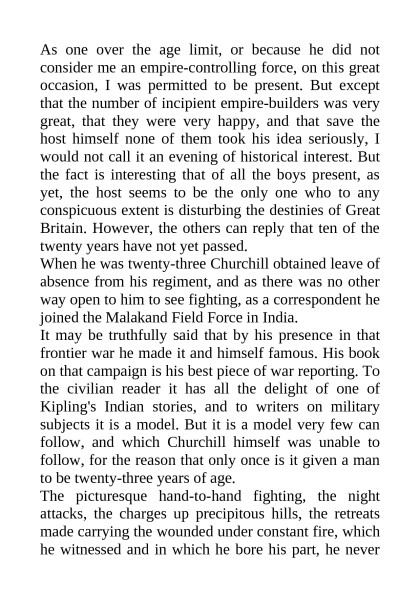 As one over the age limit, or because he did not consider me an empire-controlling force, on this great occasion, I was permitted to be present. But except that the number of incipient empire-builders was very great, that they were very happy, and that save the host himself none of them took his idea seriously, I would not call it an evening of historical interest. But the fact is interesting that of all the boys present, as yet, the host seems to be the only one who to any conspicuous extent is disturbing the destinies of Great Britain. However, the others can reply that ten of the twenty years have not yet passed.
When he was twenty-three Churchill obtained leave of absence from his regiment, and as there was no other way open to him to see fighting, as a correspondent he joined the Malakand Field Force in India.
It may be truthfully said that by his presence in that frontier war he made it and himself famous. His book on that campaign is his best piece of war reporting. To the civilian reader it has all the delight of one of Kipling's Indian stories, and to writers on military subjects it is a model. But it is a model very few can follow, and which Churchill himself was unable to follow, for the reason that only once is it given a man to be twenty-three years of age.
The picturesque hand-to-hand fighting, the night attacks, the charges up precipitous hills, the retreats made carrying the wounded under constant fire, which he witnessed and in which he bore his part, he never